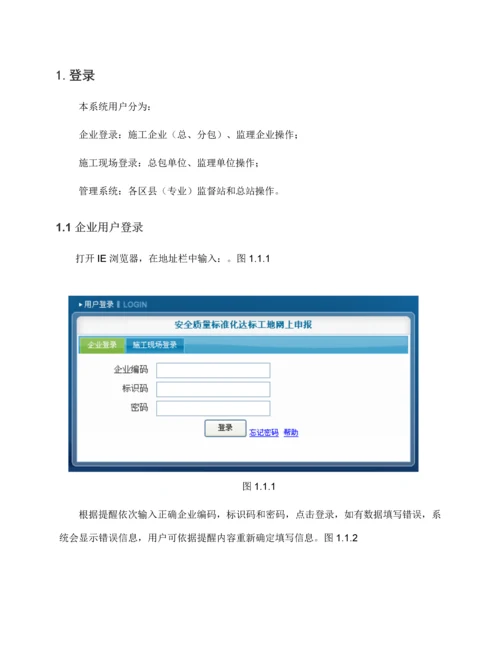 1. 登录

本系统用户分为：

企业登录：施工企业（总、分包）、监理企业操作；

施工现场登录：总包单位、监理单位操作；

管理系统：各区县（专业）监督站和总站操作。

1.1 企业用户登录

打开 IE 浏览器，在地址栏中输入：。图 1.1.1

▸用户登录 ‖ LOGIN

安全质量标准化达标工地网上申报

企业登录 施工现场登录

企业编码

标识码

密码

登录 忘记密码 帮助

图 1.1.1

根据提醒依次输入正确企业编码，标识码和密码，点击登录，如有数据填写错误，系统会显示错误信息，用户可依据提醒内容重新确定填写信息。图 1.1.2